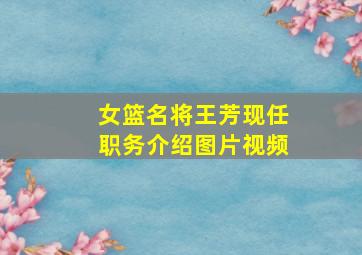 女篮名将王芳现任职务介绍图片视频